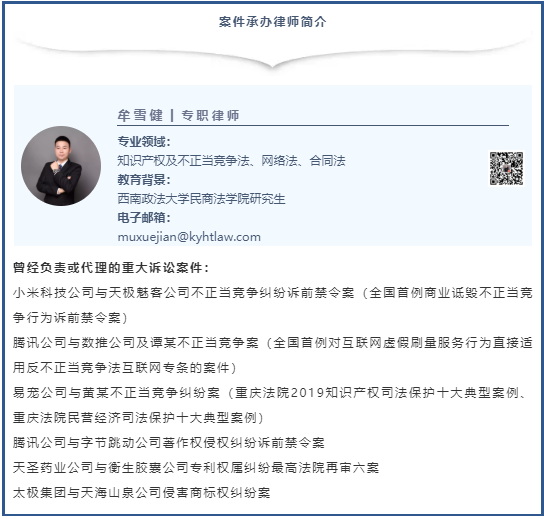 案件承办律师简介

牟雪健 | 专职律师

专业领域：
知识产权及不正当竞争法、网络法、合同法
教育背景：
西南政法大学民商法学院研究生
电子邮箱：
muxuejian@kyhtlaw.com

曾经负责或代理的重大诉讼案件：
小米科技公司与天极魅客公司不正当竞争纠纷诉前禁令案（全国首例商业诋毁不正当竞争行为诉前禁令案）
腾讯公司与数推公司及谭某不正当竞争案（全国首例对互联网虚假刷量服务行为直接适用反不正当竞争法互联网专条的案件）
易宠公司与黄某不正当竞争纠纷案（重庆法院2019知识产权司法保护十大典型案例、重庆法院民营经济司法保护十大典型案例）
腾讯公司与字节跳动公司著作权侵权纠纷诉前禁令案
天圣药业公司与衡生胶囊公司专利权属纠纷最高法院再审六案
太极集团与天海山泉公司侵害商标权纠纷案